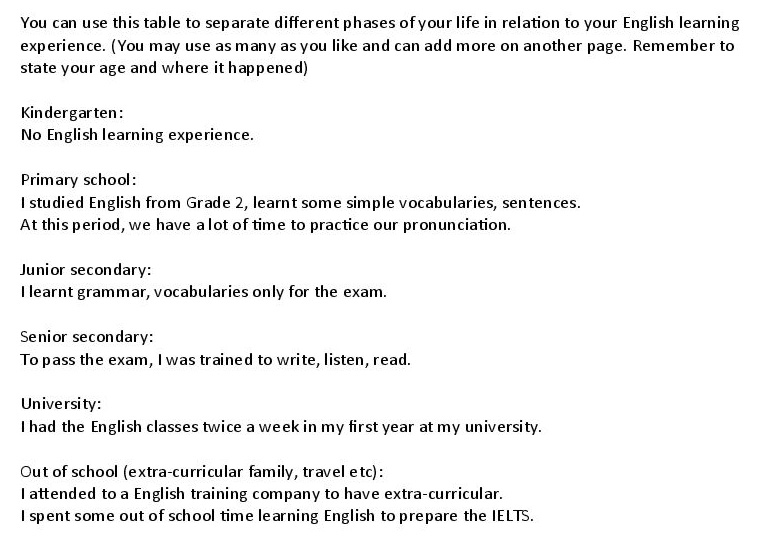 You can use this table to separate different phases of your life in relation to your English learning experience. (You may use as many as you like and can add more on another page. Remember to state your age and where it happened)

Kindergarten:
No English learning experience.

Primary school:
I studied English from Grade 2, learnt some simple vocabularies, sentences.
At this period, we have a lot of time to practice our pronunciation.

Junior secondary:
I learnt grammar, vocabularies only for the exam.

Senior secondary:
To pass the exam, I was trained to write, listen, read.

University:
I had the English classes twice a week in my first year at my university.

Out of school (extra-curricular family, travel etc):
I attended to a English training company to have extra-curricular.
I spent some out of school time learning English to prepare the IELTS.